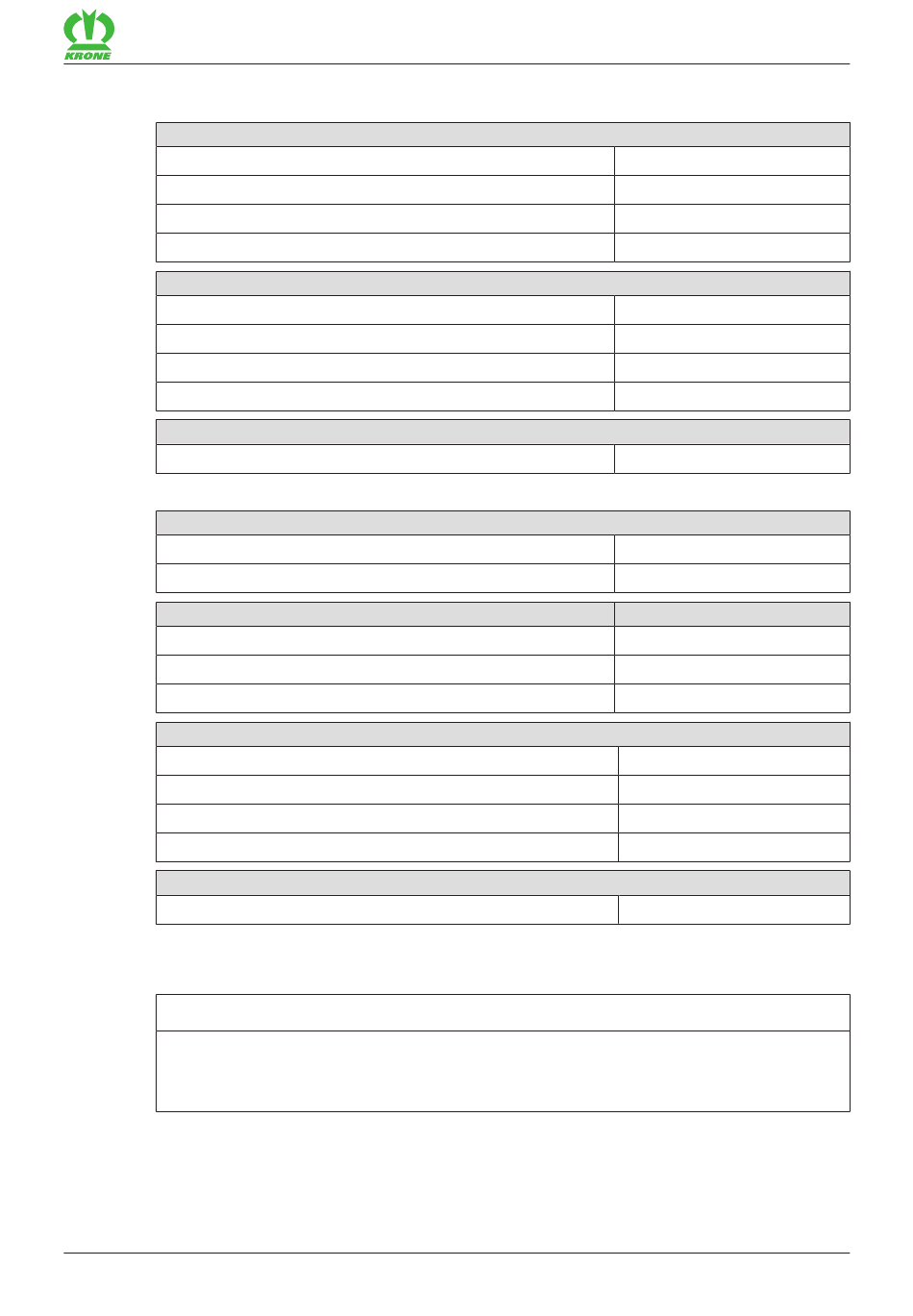 KRONE